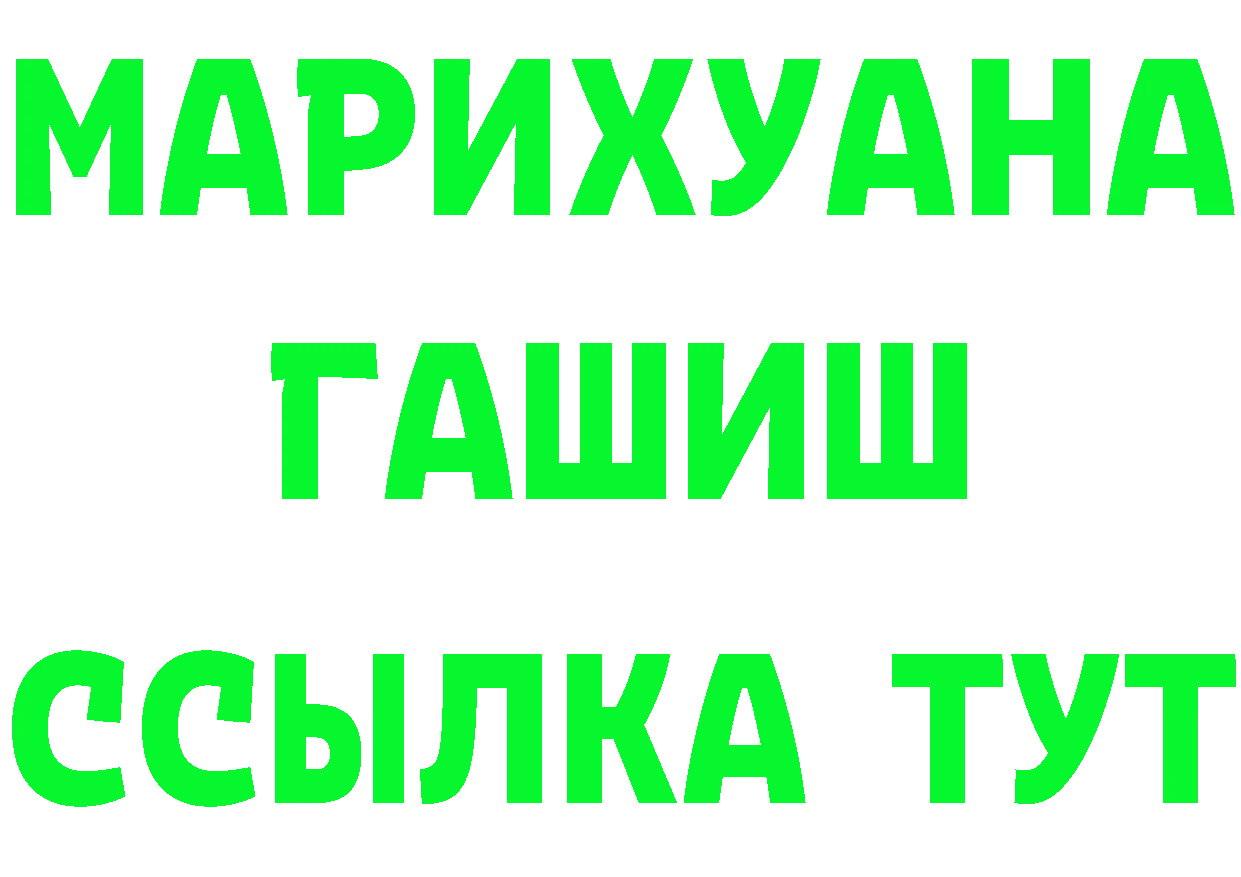 МАРИХУАНА
ГАШИШ
ССЫЛКА ТУТ